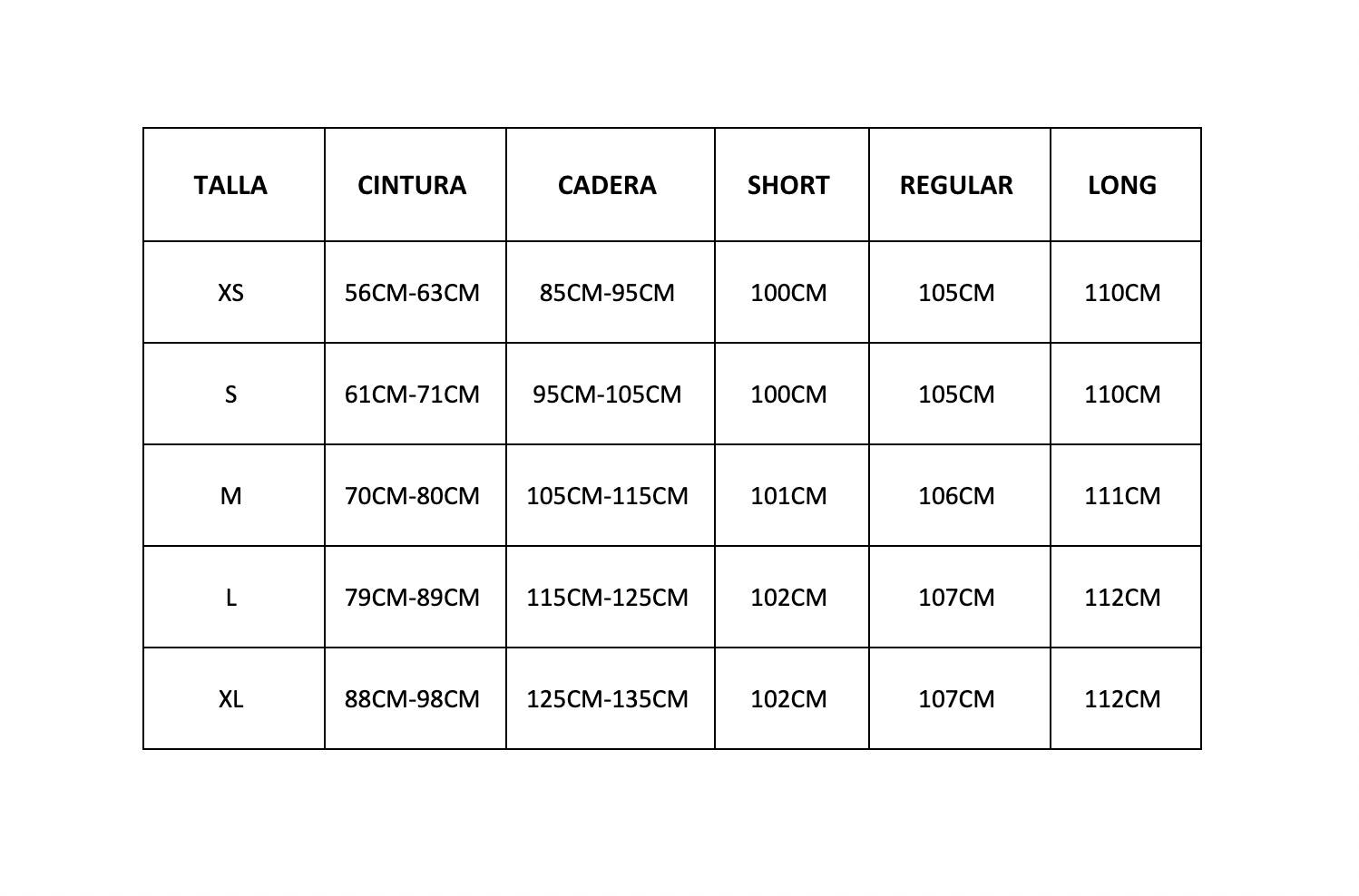 | TALLA | CINTURA | CADERA | SHORT | REGULAR | LONG |
|---|---|---|---|---|---|
| XS | 56CM-63CM | 85CM-95CM | 100CM | 105CM | 110CM |
| S | 61CM-71CM | 95CM-105CM | 100CM | 105CM | 110CM |
| M | 70CM-80CM | 105CM-115CM | 101CM | 106CM | 111CM |
| L | 79CM-89CM | 115CM-125CM | 102CM | 107CM | 112CM |
| XL | 88CM-98CM | 125CM-135CM | 102CM | 107CM | 112CM |